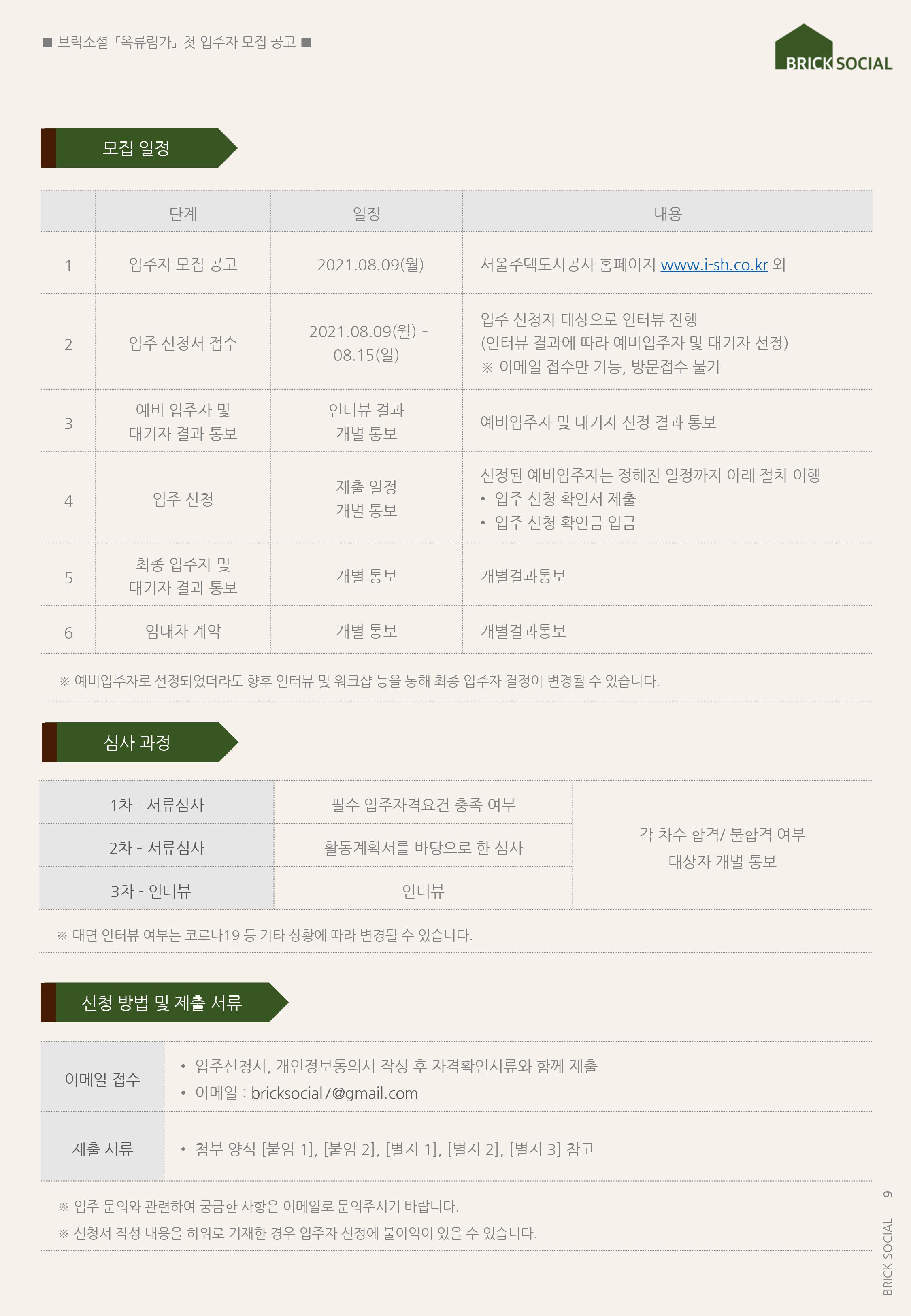 ■ 브릭소셜 「옥류림가」 첫 입주자 모집 공고 ■

BRICK SOCIAL

모집 일정

|  | 단계 | 일정 | 내용 |
|---|---|---|---|
| 1 | 입주자 모집 공고 | 2021.08.09(월) | 서울주택도시공사 홈페이지 www.i-sh.co.kr 외 |
| 2 | 입주 신청서 접수 | 2021.08.09(월) - 08.15(일) | 입주 신청자 대상으로 인터뷰 진행 (인터뷰 결과에 따라 예비입주자 및 대기자 선정) ※ 이메일 접수만 가능, 방문접수 불가 |
| 3 | 예비 입주자 및 대기자 결과 통보 | 인터뷰 결과 개별 통보 | 예비입주자 및 대기자 선정 결과 통보 |
| 4 | 입주 신청 | 제출 일정 개별 통보 | 선정된 예비입주자는 정해진 일정까지 아래 절차 이행 • 입주 신청 확인서 제출 • 입주 신청 확인금 입금 |
| 5 | 최종 입주자 및 대기자 결과 통보 | 개별 통보 | 개별결과통보 |
| 6 | 임대차 계약 | 개별 통보 | 개별결과통보 |

※ 예비입주자로 선정되었더라도 향후 인터뷰 및 워크샵 등을 통해 최종 입주자 결정이 변경될 수 있습니다.

심사 과정

| 1차 - 서류심사 | 필수 입주자격요건 충족 여부 | 각 차수 합격/ 불합격 여부 대상자 개별 통보 |
|---|---|---|
| 2차 - 서류심사 | 활동계획서를 바탕으로 한 심사 |  |
| 3차 - 인터뷰 | 인터뷰 |  |

※ 대면 인터뷰 여부는 코로나19 등 기타 상황에 따라 변경될 수 있습니다.

신청 방법 및 제출 서류

이메일 접수
• 입주신청서, 개인정보동의서 작성 후 자격확인서류와 함께 제출
• 이메일 : bricksocial7@gmail.com

제출 서류
• 첨부 양식 [붙임 1], [붙임 2], [별지 1], [별지 2], [별지 3] 참고

※ 입주 문의와 관련하여 궁금한 사항은 이메일로 문의주시기 바랍니다.
※ 신청서 작성 내용을 허위로 기재한 경우 입주자 선정에 불이익이 있을 수 있습니다.

BRICK SOCIAL 9